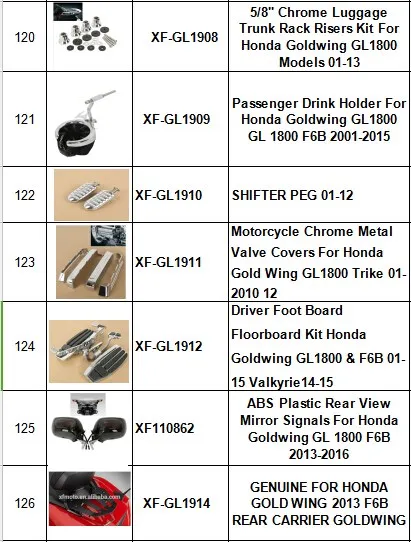 | 120 | | XF-GL1908 | 5/8" Chrome Luggage Trunk Rack Risers Kit For Honda Goldwing GL1800 Models 01-13 |
|---|---|---|---|
| 121 | | XF-GL1909 | Passenger Drink Holder For Honda Goldwing GL1800 GL 1800 F6B 2001-2015 |
| 122 | | XF-GL1910 | SHIFTER PEG 01-12 |
| 123 | | XF-GL1911 | Motorcycle Chrome Metal Valve Covers For Honda Gold Wing GL1800 Trike 01-2010 12 |
| 124 | | XF-GL1912 | Driver Foot Board Floorboard Kit Honda Goldwing GL1800 & F6B 01-15 Valkyrie14-15 |
| 125 | | XF110862 | ABS Plastic Rear View Mirror Signals For Honda Goldwing GL 1800 F6B 2013-2016 |
| 126 | xfmoto.en.alibaba.com | XF-GL1914 | GENUINE FOR HONDA GOLD WING 2013 F6B REAR CARRIER GOLDWING |